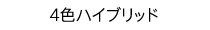 4色ハイブリッド